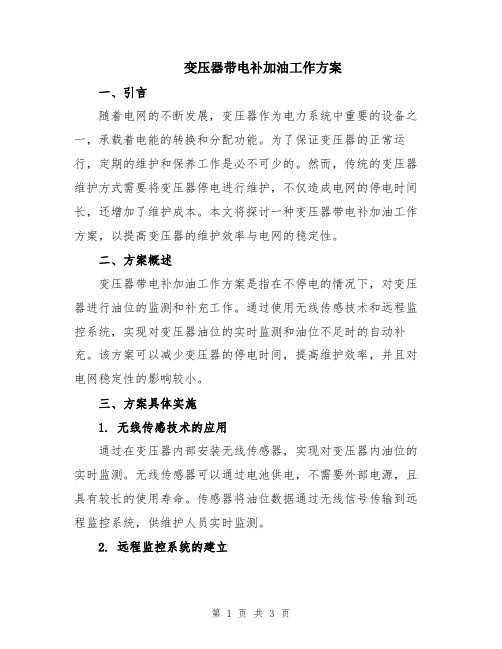 变压器带电补加油工作方案

一、引言

随着电网的不断发展，变压器作为电力系统中重要的设备之一，承载着电能的转换和分配功能。为了保证变压器的正常运行，定期的维护和保养工作是必不可少的。然而，传统的变压器维护方式需要将变压器停电进行维护，不仅造成电网的停电时间长，还增加了维护成本。本文将探讨一种变压器带电补加油工作方案，以提高变压器的维护效率与电网的稳定性。

二、方案概述

变压器带电补加油工作方案是指在不停电的情况下，对变压器进行油位的监测和补充工作。通过使用无线传感技术和远程监控系统，实现对变压器油位的实时监测和油位不足时的自动补充。该方案可以减少变压器的停电时间，提高维护效率，并且对电网稳定性的影响较小。

三、方案具体实施

1. 无线传感技术的应用

通过在变压器内部安装无线传感器，实现对变压器内油位的实时监测。无线传感器可以通过电池供电，不需要外部电源，且具有较长的使用寿命。传感器将油位数据通过无线信号传输到远程监控系统，供维护人员实时监测。

2. 远程监控系统的建立

第 1 页 共 3 页